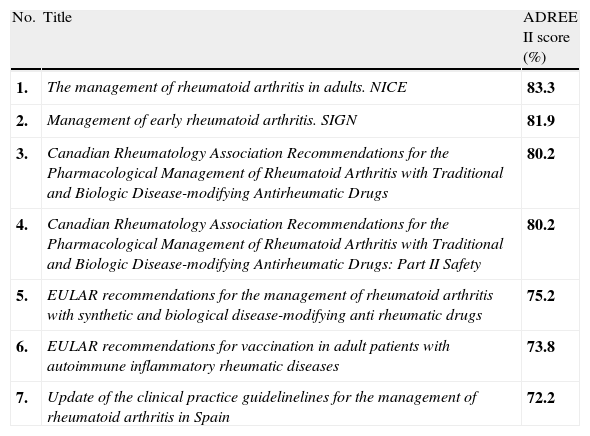 | No. | Title | ADREE II score (%) |
|---|---|---|
| 1. | The management of rheumatoid arthritis in adults. NICE | 83.3 |
| 2. | Management of early rheumatoid arthritis. SIGN | 81.9 |
| 3. | Canadian Rheumatology Association Recommendations for the Pharmacological Management of Rheumatoid Arthritis with Traditional and Biologic Disease-modifying Antirheumatic Drugs | 80.2 |
| 4. | Canadian Rheumatology Association Recommendations for the Pharmacological Management of Rheumatoid Arthritis with Traditional and Biologic Disease-modifying Antirheumatic Drugs: Part II Safety | 80.2 |
| 5. | EULAR recommendations for the management of rheumatoid arthritis with synthetic and biological disease-modifying anti rheumatic drugs | 75.2 |
| 6. | EULAR recommendations for vaccination in adult patients with autoimmune inflammatory rheumatic diseases | 73.8 |
| 7. | Update of the clinical practice guidelinelines for the management of rheumatoid arthritis in Spain | 72.2 |